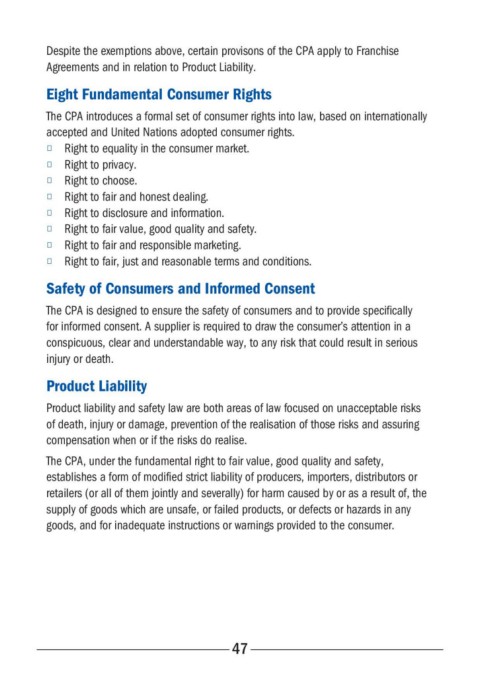 Despite the exemptions above, certain provisons of the CPA apply to Franchise Agreements and in relation to Product Liability.

Eight Fundamental Consumer Rights

The CPA introduces a formal set of consumer rights into law, based on internationally accepted and United Nations adopted consumer rights.

□ Right to equality in the consumer market.
□ Right to privacy.
□ Right to choose.
□ Right to fair and honest dealing.
□ Right to disclosure and information.
□ Right to fair value, good quality and safety.
□ Right to fair and responsible marketing.
□ Right to fair, just and reasonable terms and conditions.

Safety of Consumers and Informed Consent

The CPA is designed to ensure the safety of consumers and to provide specifically for informed consent. A supplier is required to draw the consumer's attention in a conspicuous, clear and understandable way, to any risk that could result in serious injury or death.

Product Liability

Product liability and safety law are both areas of law focused on unacceptable risks of death, injury or damage, prevention of the realisation of those risks and assuring compensation when or if the risks do realise.

The CPA, under the fundamental right to fair value, good quality and safety, establishes a form of modified strict liability of producers, importers, distributors or retailers (or all of them jointly and severally) for harm caused by or as a result of, the supply of goods which are unsafe, or failed products, or defects or hazards in any goods, and for inadequate instructions or warnings provided to the consumer.

47